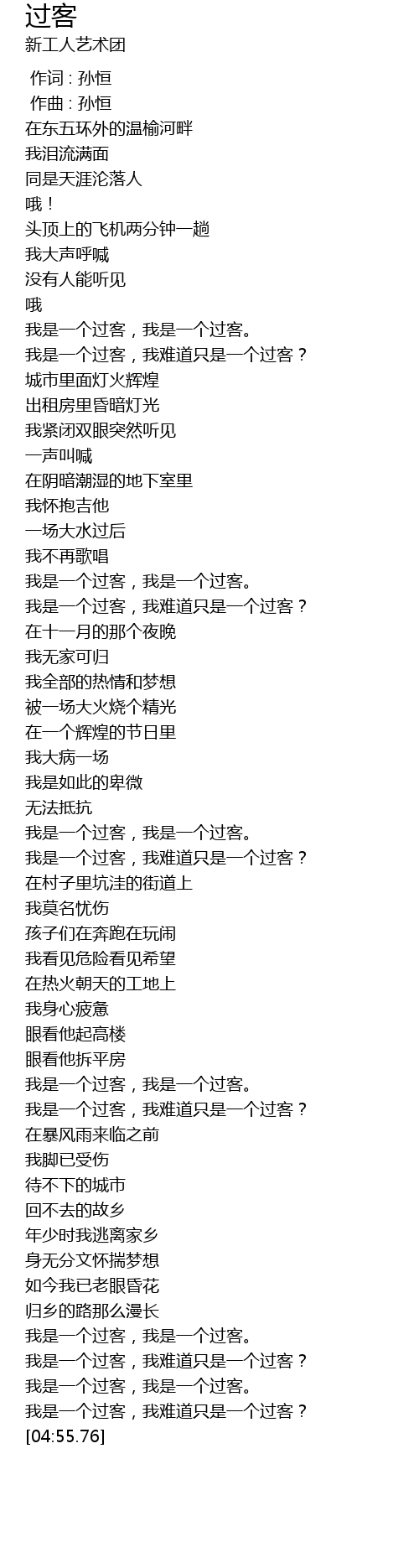 过客
新工人艺术团

作词 : 孙恒
作曲 : 孙恒
在东五环外的温榆河畔
我泪流满面
同是天涯沦落人
哦！
头顶上的飞机两分钟一趟
我大声呼喊
没有人能听见
哦
我是一个过客，我是一个过客。
我是一个过客，我难道只是一个过客？
城市里面灯火辉煌
出租房里昏暗灯光
我紧闭双眼突然听见
一声叫喊
在阴暗潮湿的地下室里
我怀抱吉他
一场大水过后
我不再歌唱
我是一个过客，我是一个过客。
我是一个过客，我难道只是一个过客？
在十一月的那个夜晚
我无家可归
我全部的热情和梦想
被一场大火烧个精光
在一个辉煌的节日里
我大病一场
我是如此的卑微
无法抵抗
我是一个过客，我是一个过客。
我是一个过客，我难道只是一个过客？
在村子里坑洼的街道上
我莫名忧伤
孩子们在奔跑在玩闹
我看见危险看见希望
在热火朝天的工地上
我身心疲惫
眼看他起高楼
眼看他拆平房
我是一个过客，我是一个过客。
我是一个过客，我难道只是一个过客？
在暴风雨来临之前
我脚已受伤
待不下的城市
回不去的故乡
年少时我逃离家乡
身无分文怀揣梦想
如今我已老眼昏花
归乡的路那么漫长
我是一个过客，我是一个过客。
我是一个过客，我难道只是一个过客？
我是一个过客，我是一个过客。
我是一个过客，我难道只是一个过客？
[04:55.76]